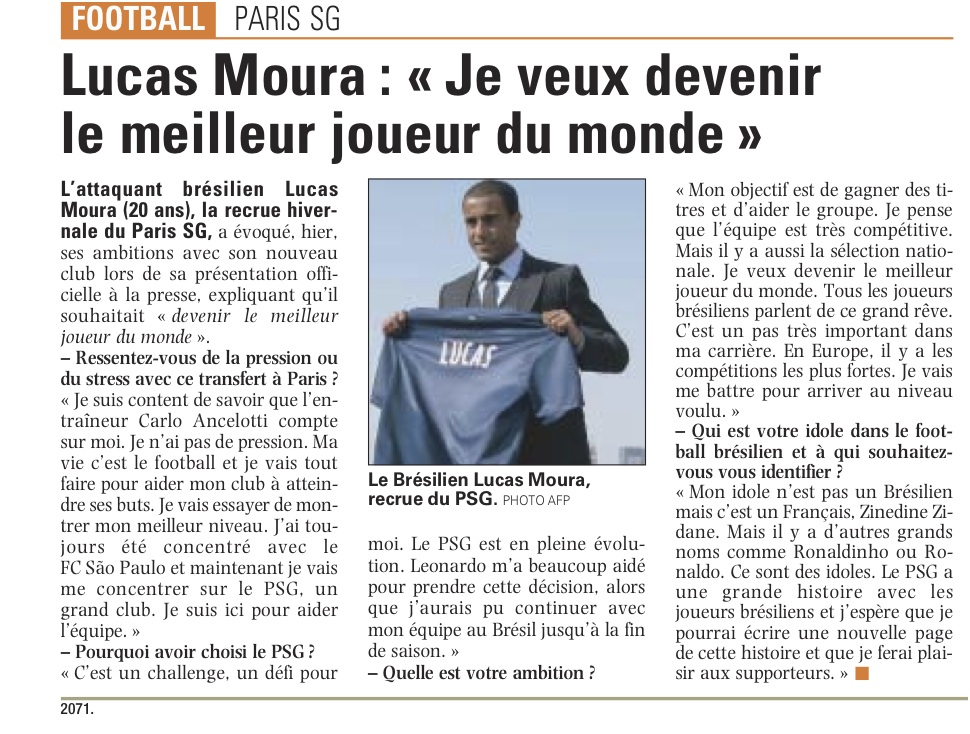 FOOTBALL PARIS SG

Lucas Moura : « Je veux devenir le meilleur joueur du monde »

L'attaquant brésilien Lucas Moura (20 ans), la recrue hivernale du Paris SG, a évoqué, hier, ses ambitions avec son nouveau club lors de sa présentation officielle à la presse, expliquant qu'il souhaitait « devenir le meilleur joueur du monde ».

– Ressentez-vous de la pression ou du stress avec ce transfert à Paris ?
« Je suis content de savoir que l'entraîneur Carlo Ancelotti compte sur moi. Je n'ai pas de pression. Ma vie c'est le football et je vais tout faire pour aider mon club à atteindre ses buts. Je vais essayer de montrer mon meilleur niveau. J'ai toujours été concentré avec le FC São Paulo et maintenant je vais me concentrer sur le PSG, un grand club. Je suis ici pour aider l'équipe. »

– Pourquoi avoir choisi le PSG ?
« C'est un challenge, un défi pour moi. Le PSG est en pleine évolution. Leonardo m'a beaucoup aidé pour prendre cette décision, alors que j'aurais pu continuer avec mon équipe au Brésil jusqu'à la fin de saison. »

– Quelle est votre ambition ?
« Mon objectif est de gagner des titres et d'aider le groupe. Je pense que l'équipe est très compétitive. Mais il y a aussi la sélection nationale. Je veux devenir le meilleur joueur du monde. Tous les joueurs brésiliens parlent de ce grand rêve. C'est un pas très important dans ma carrière. En Europe, il y a les compétitions les plus fortes. Je vais me battre pour arriver au niveau voulu. »

– Qui est votre idole dans le football brésilien et à qui souhaitez-vous vous identifier ?
« Mon idole n'est pas un Brésilien mais c'est un Français, Zinedine Zidane. Mais il y a d'autres grands noms comme Ronaldinho ou Ronaldo. Ce sont des idoles. Le PSG a une grande histoire avec les joueurs brésiliens et j'espère que je pourrai écrire une nouvelle page de cette histoire et que je ferai plaisir aux supporteurs. »

LUCAS

Le Brésilien Lucas Moura, recrue du PSG. PHOTO AFP

2071.